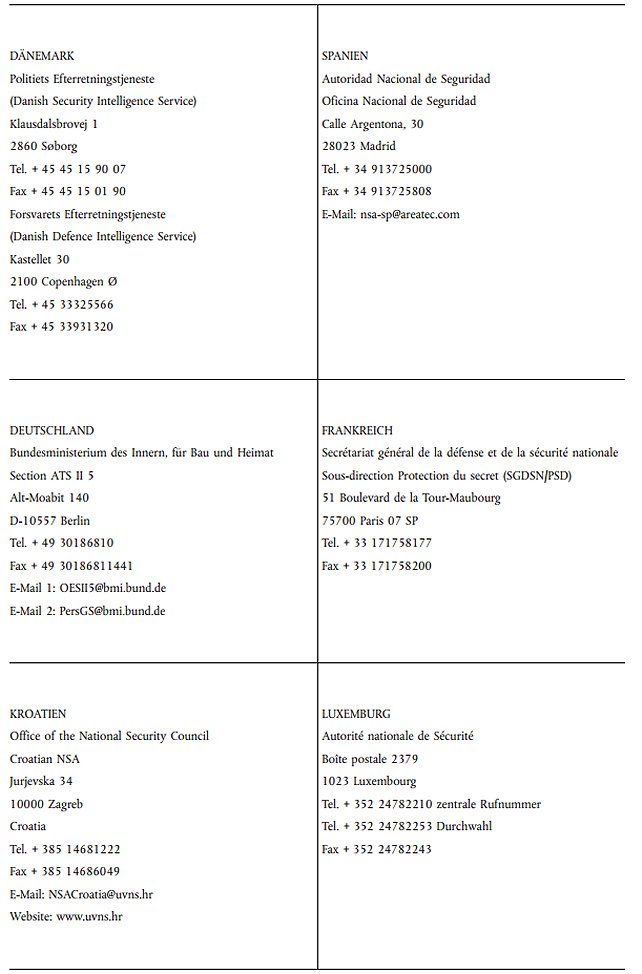 | | |
|---|---|
| DÄNEMARK<br>Politiets Efterretningstjeneste<br>(Danish Security Intelligence Service)<br>Klausdalsbrovej 1<br>2860 Søborg<br>Tel. + 45 45 15 90 07<br>Fax + 45 45 15 01 90<br>Forsvarets Efterretningstjeneste<br>(Danish Defence Intelligence Service)<br>Kastellet 30<br>2100 Copenhagen Ø<br>Tel. + 45 33325566<br>Fax + 45 33931320 | SPANIEN<br>Autoridad Nacional de Seguridad<br>Oficina Nacional de Seguridad<br>Calle Argentona, 30<br>28023 Madrid<br>Tel. + 34 913725000<br>Fax + 34 913725808<br>E-Mail: nsa-sp@areatec.com |
| DEUTSCHLAND<br>Bundesministerium des Innern, für Bau und Heimat<br>Section ATS II 5<br>Alt-Moabit 140<br>D-10557 Berlin<br>Tel. + 49 30186810<br>Fax + 49 30186811441<br>E-Mail 1: OESII5@bmi.bund.de<br>E-Mail 2: PersGS@bmi.bund.de | FRANKREICH<br>Secrétariat général de la défense et de la sécurité nationale<br>Sous-direction Protection du secret (SGDSN/PSD)<br>51 Boulevard de la Tour-Maubourg<br>75700 Paris 07 SP<br>Tel. + 33 171758177<br>Fax + 33 171758200 |
| KROATIEN<br>Office of the National Security Council<br>Croatian NSA<br>Jurjevska 34<br>10000 Zagreb<br>Croatia<br>Tel. + 385 14681222<br>Fax + 385 14686049<br>E-Mail: NSACroatia@uvns.hr<br>Website: www.uvns.hr | LUXEMBURG<br>Autorité nationale de Sécurité<br>Boîte postale 2379<br>1023 Luxembourg<br>Tel. + 352 24782210 zentrale Rufnummer<br>Tel. + 352 24782253 Durchwahl<br>Fax + 352 24782243 |